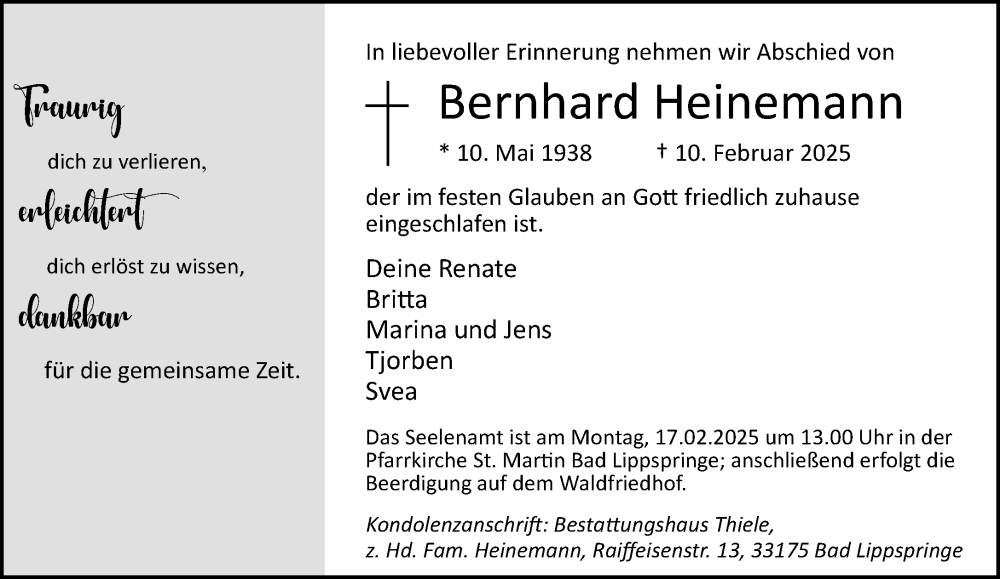 Traurig

dich zu verlieren,

erleichtert

dich erlöst zu wissen,

dankbar

für die gemeinsame Zeit.

In liebevoller Erinnerung nehmen wir Abschied von

Bernhard Heinemann

* 10. Mai 1938 † 10. Februar 2025

der im festen Glauben an Gott friedlich zuhause eingeschlafen ist.

Deine Renate
Britta
Marina und Jens
Tjorben
Svea

Das Seelenamt ist am Montag, 17.02.2025 um 13.00 Uhr in der Pfarrkirche St. Martin Bad Lippspringe; anschließend erfolgt die Beerdigung auf dem Waldfriedhof.

Kondolenzanschrift: Bestattungshaus Thiele,
z. Hd. Fam. Heinemann, Raiffeisenstr. 13, 33175 Bad Lippspringe